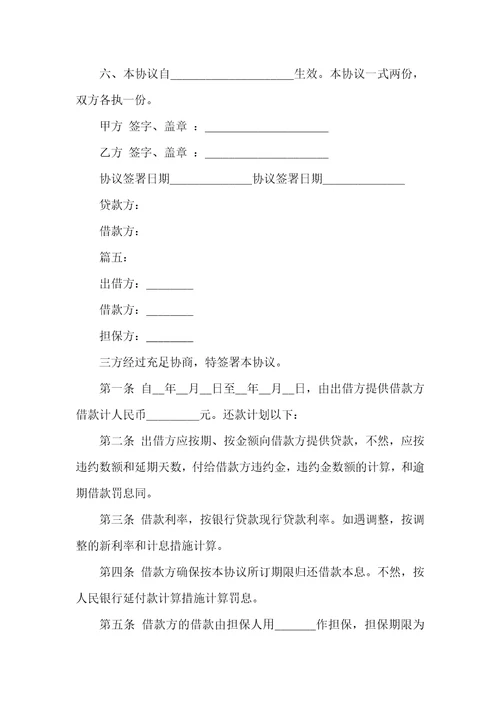 六、本协议自____________________生效。本协议一式两份，双方各执一份。

甲方 签字、盖章 ：____________________

乙方 签字、盖章 ：____________________

协议签署日期_____________协议签署日期_____________

贷款方：

借款方：

篇五：

出借方：________

借款方：________

担保方：________

三方经过充足协商，特签署本协议。

第一条 自__年__月__日至__年__月__日，由出借方提供借款方借款计人民币_________元。还款计划以下：

第二条 出借方应按期、按金额向借款方提供贷款，不然，应按违约数额和延期天数，付给借款方违约金，违约金数额的计算，和逾期借款罚息同。

第三条 借款利率，按银行贷款现行贷款利率。如遇调整，按调整的新利率和计息措施计算。

第四条 借款方确保按本协议所订期限归还借款本息。不然，按人民银行延付款计算措施计算罚息。

第五条 借款方的借款由担保人用_______作担保，担保期限为